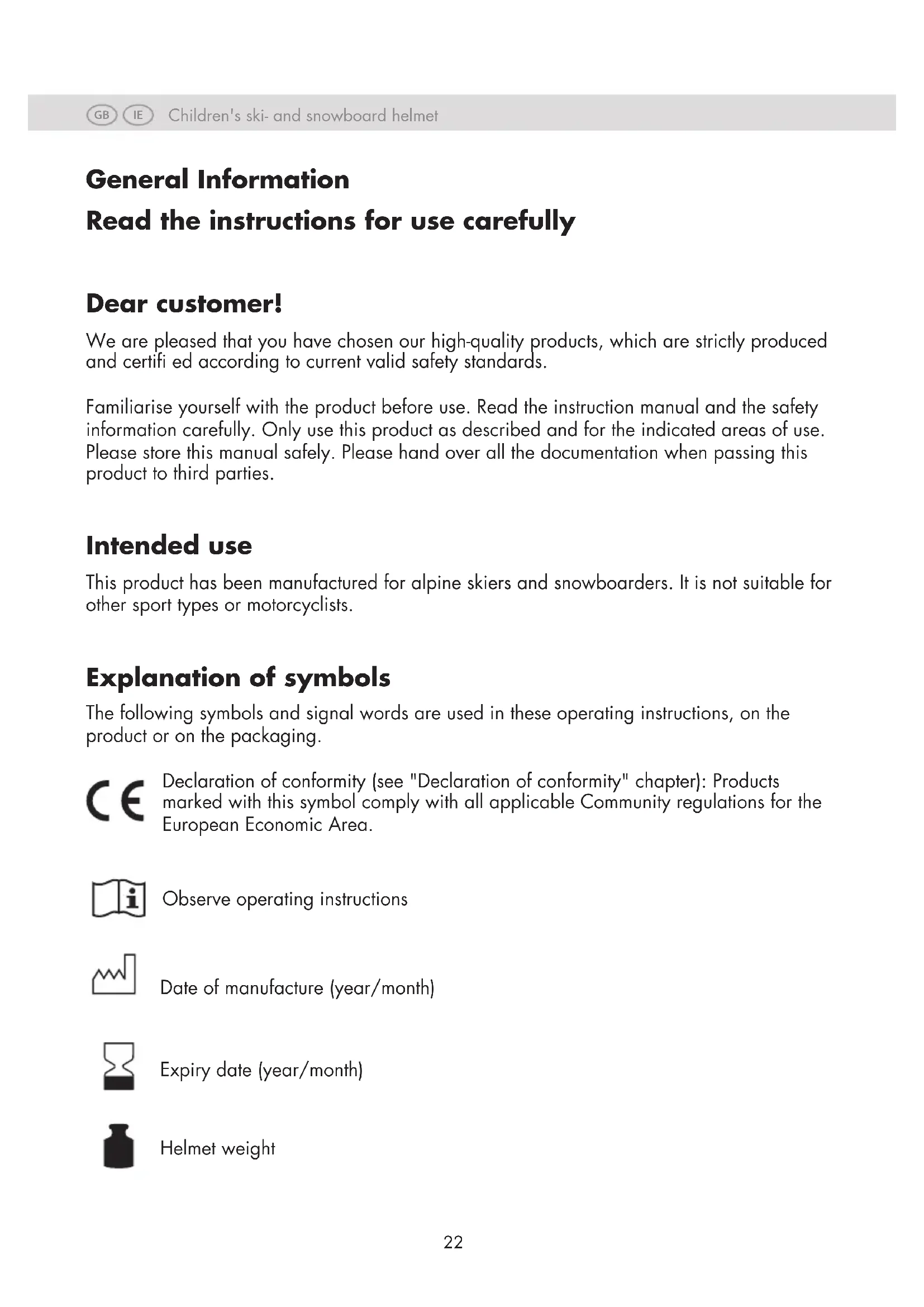 GB IE Children's ski- and snowboard helmet

General Information

Read the instructions for use carefully

Dear customer!

We are pleased that you have chosen our high-quality products, which are strictly produced and certifi ed according to current valid safety standards.

Familiarise yourself with the product before use. Read the instruction manual and the safety information carefully. Only use this product as described and for the indicated areas of use. Please store this manual safely. Please hand over all the documentation when passing this product to third parties.

Intended use

This product has been manufactured for alpine skiers and snowboarders. It is not suitable for other sport types or motorcyclists.

Explanation of symbols

The following symbols and signal words are used in these operating instructions, on the product or on the packaging.

CE Declaration of conformity (see "Declaration of conformity" chapter): Products marked with this symbol comply with all applicable Community regulations for the European Economic Area.

i Observe operating instructions

Date of manufacture (year/month)

Expiry date (year/month)

Helmet weight

22